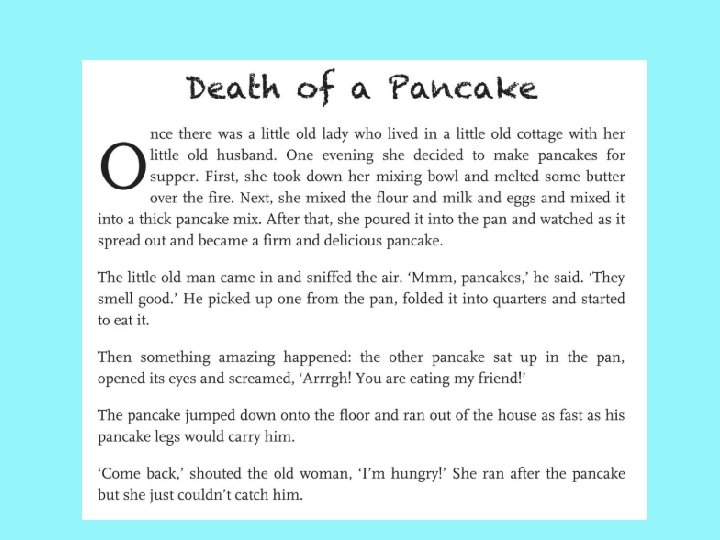 Death of a Pancake

Once there was a little old lady who lived in a little old cottage with her little old husband. One evening she decided to make pancakes for supper. First, she took down her mixing bowl and melted some butter over the fire. Next, she mixed the flour and milk and eggs and mixed it into a thick pancake mix. After that, she poured it into the pan and watched as it spread out and became a firm and delicious pancake.

The little old man came in and sniffed the air. 'Mmm, pancakes,' he said. 'They smell good.' He picked up one from the pan, folded it into quarters and started to eat it.

Then something amazing happened: the other pancake sat up in the pan, opened its eyes and screamed, 'Arrrgh! You are eating my friend!'

The pancake jumped down onto the floor and ran out of the house as fast as his pancake legs would carry him.

'Come back,' shouted the old woman, 'I'm hungry!' She ran after the pancake but she just couldn't catch him.